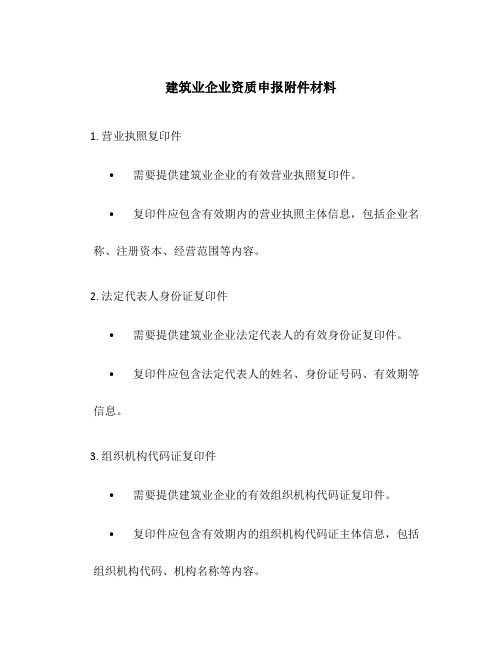 建筑业企业资质申报附件材料

1. 营业执照复印件

• 需要提供建筑业企业的有效营业执照复印件。

• 复印件应包含有效期内的营业执照主体信息，包括企业名称、注册资本、经营范围等内容。

2. 法定代表人身份证复印件

• 需要提供建筑业企业法定代表人的有效身份证复印件。

• 复印件应包含法定代表人的姓名、身份证号码、有效期等信息。

3. 组织机构代码证复印件

• 需要提供建筑业企业的有效组织机构代码证复印件。

• 复印件应包含有效期内的组织机构代码证主体信息，包括组织机构代码、机构名称等内容。